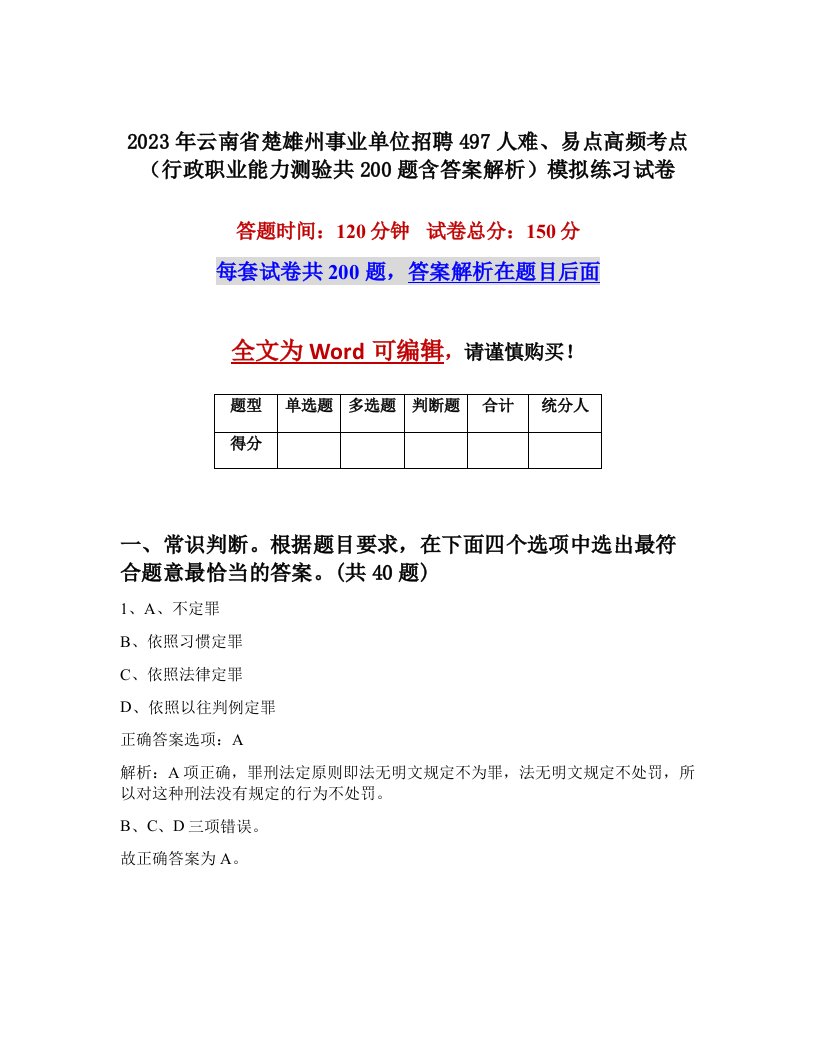 2023年云南省楚雄州事业单位招聘497人难、易点高频考点（行政职业能力测验共200题含答案解析）模拟练习试卷

答题时间：120分钟　试卷总分：150分

每套试卷共200题，答案解析在题目后面

全文为Word可编辑，请谨慎购买！

| 题型 | 单选题 | 多选题 | 判断题 | 合计 | 统分人 |
|---|---|---|---|---|---|
| 得分 | | | | | |

一、常识判断。根据题目要求，在下面四个选项中选出最符合题意最恰当的答案。(共40题)

1、A、不定罪

B、依照习惯定罪

C、依照法律定罪

D、依照以往判例定罪

正确答案选项：A

解析：A项正确，罪刑法定原则即法无明文规定不为罪，法无明文规定不处罚，所以对这种刑法没有规定的行为不处罚。

B、C、D三项错误。

故正确答案为A。